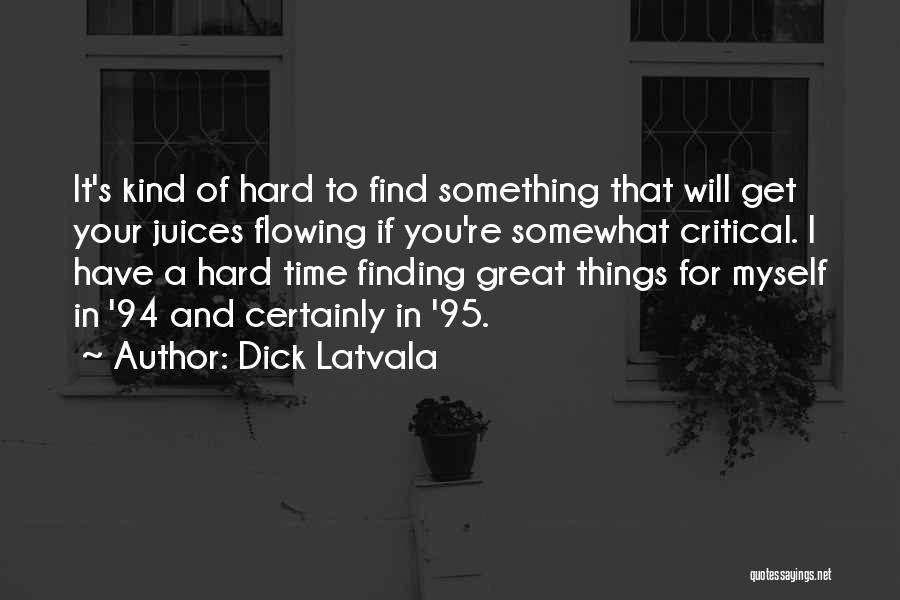 It's kind of hard to find something that will get your juices flowing if you're somewhat critical. I have a hard time finding great things for myself in '94 and certainly in '95.

~ Author: Dick Latvala

quotessayings.net